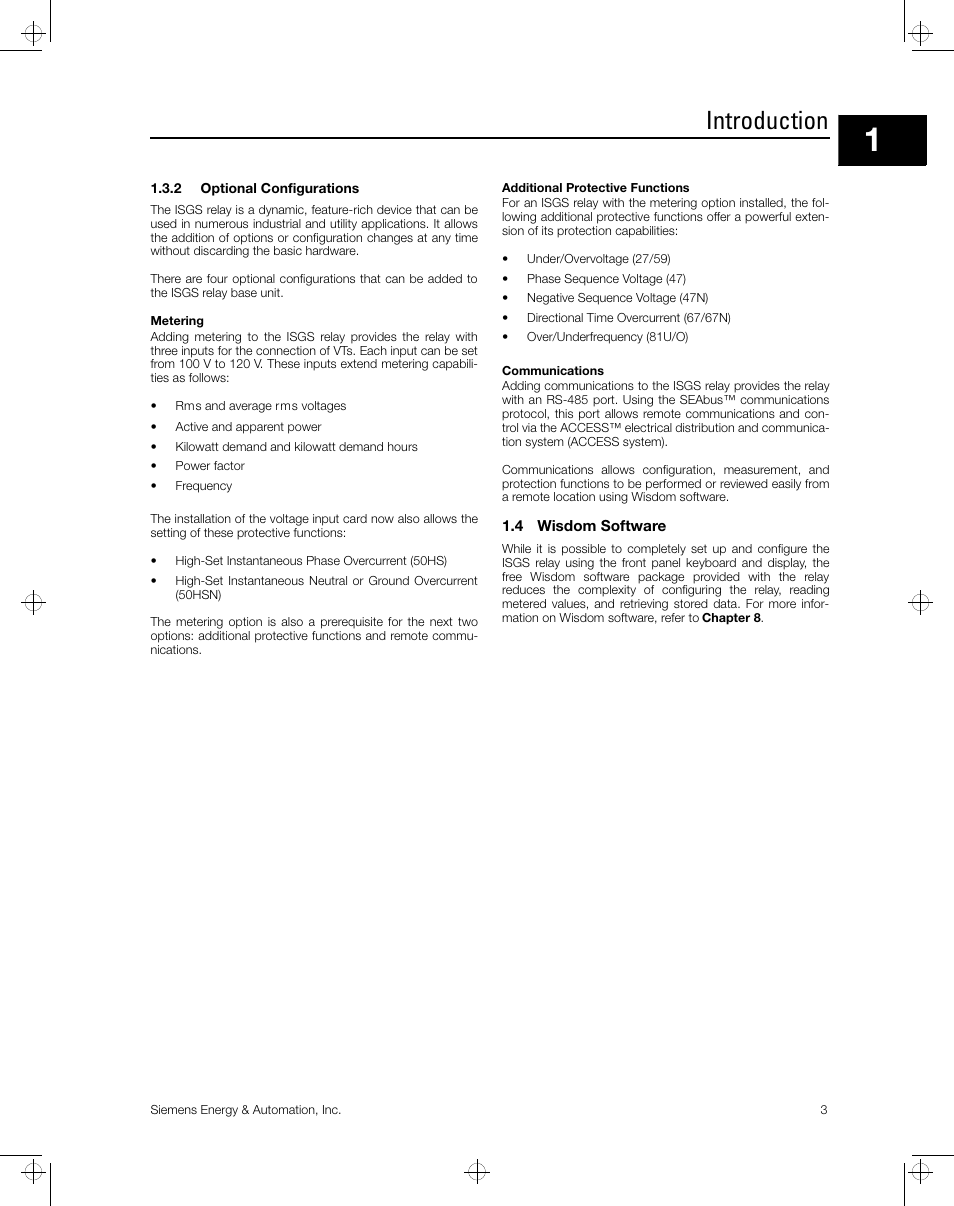 Introduction

1

1.3.2 Optional Configurations

The ISGS relay is a dynamic, feature-rich device that can be used in numerous industrial and utility applications. It allows the addition of options or configuration changes at any time without discarding the basic hardware.

There are four optional configurations that can be added to the ISGS relay base unit.

Metering

Adding metering to the ISGS relay provides the relay with three inputs for the connection of VTs. Each input can be set from 100 V to 120 V. These inputs extend metering capabilities as follows:

• Rms and average rms voltages
• Active and apparent power
• Kilowatt demand and kilowatt demand hours
• Power factor
• Frequency

The installation of the voltage input card now also allows the setting of these protective functions:

• High-Set Instantaneous Phase Overcurrent (50HS)
• High-Set Instantaneous Neutral or Ground Overcurrent (50HSN)

The metering option is also a prerequisite for the next two options: additional protective functions and remote communications.

Additional Protective Functions

For an ISGS relay with the metering option installed, the following additional protective functions offer a powerful extension of its protection capabilities:

• Under/Overvoltage (27/59)
• Phase Sequence Voltage (47)
• Negative Sequence Voltage (47N)
• Directional Time Overcurrent (67/67N)
• Over/Underfrequency (81U/O)

Communications

Adding communications to the ISGS relay provides the relay with an RS-485 port. Using the SEAbus™ communications protocol, this port allows remote communications and control via the ACCESS™ electrical distribution and communication system (ACCESS system).

Communications allows configuration, measurement, and protection functions to be performed or reviewed easily from a remote location using Wisdom software.

1.4 Wisdom Software

While it is possible to completely set up and configure the ISGS relay using the front panel keyboard and display, the free Wisdom software package provided with the relay reduces the complexity of configuring the relay, reading metered values, and retrieving stored data. For more information on Wisdom software, refer to Chapter 8.

Siemens Energy & Automation, Inc.

3